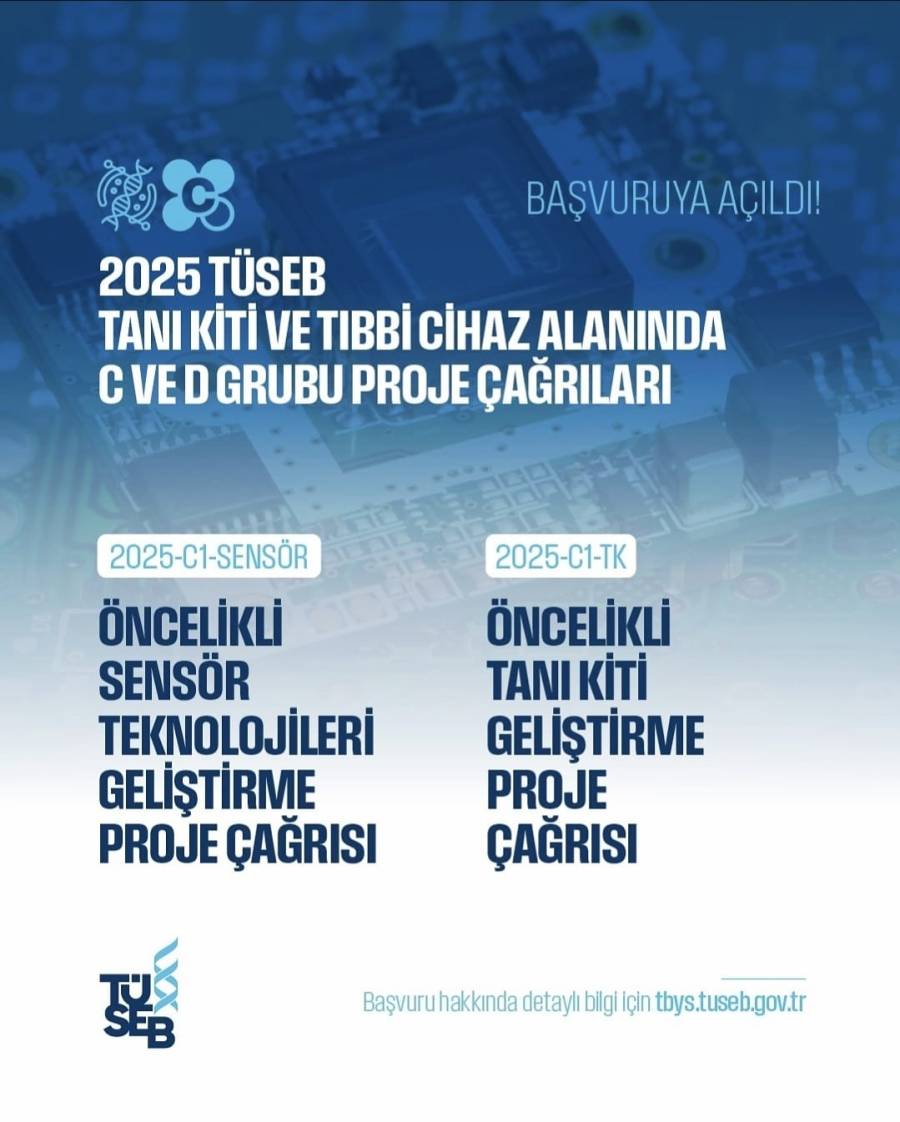 C

BAŞVURUYA AÇILDI!

2025 TÜSEB
TANI KİTİ VE TIBBİ CİHAZ ALANINDA
C VE D GRUBU PROJE ÇAĞRILARI

2025-C1-SENSÖR

ÖNCELİKLİ SENSÖR TEKNOLOJİLERİ GELİŞTİRME PROJE ÇAĞRISI

2025-C1-TK

ÖNCELİKLİ TANI KİTİ GELİŞTİRME PROJE ÇAĞRISI

TÜSEB

Başvuru hakkında detaylı bilgi için tbys.tuseb.gov.tr